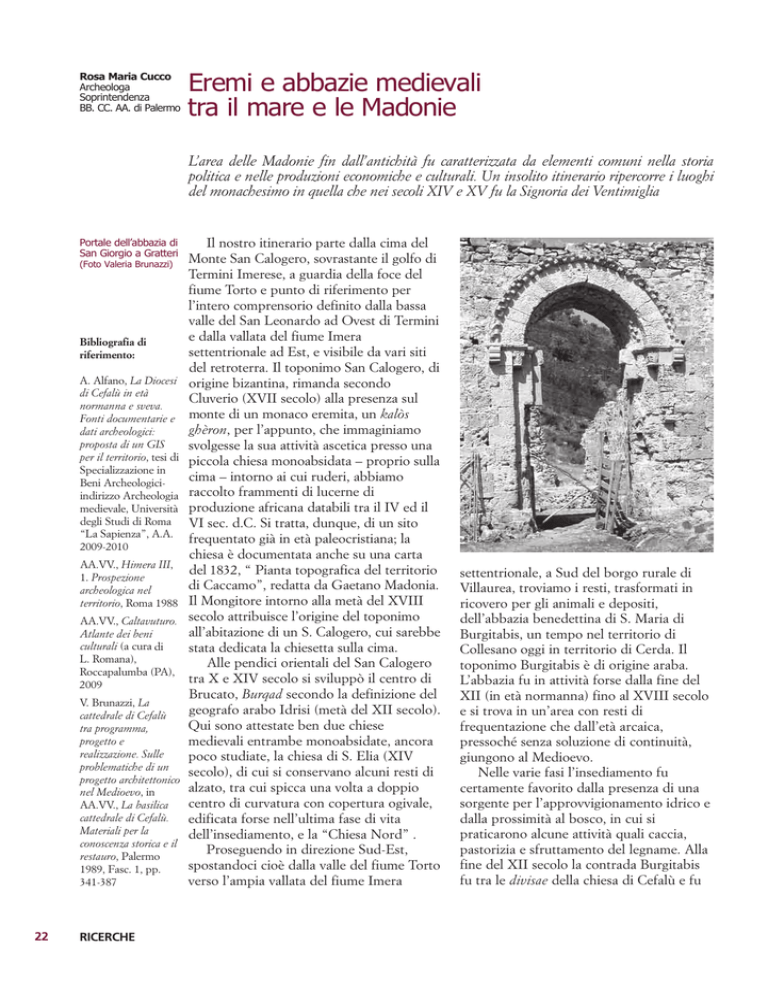 Rosa Maria Cucco
Archeologa
Soprintendenza
BB. CC. AA. di Palermo

Eremi e abbazie medievali tra il mare e le Madonie

L'area delle Madonie fin dall'antichità fu caratterizzata da elementi comuni nella storia politica e nelle produzioni economiche e culturali. Un insolito itinerario ripercorre i luoghi del monachesimo in quella che nei secoli XIV e XV fu la Signoria dei Ventimiglia

Portale dell'abbazia di San Giorgio a Gratteri (Foto Valeria Brunazzi)

Bibliografia di riferimento:

A. Alfano, La Diocesi di Cefalù in età normanna e sveva. Fonti documentarie e dati archeologici: proposta di un GIS per il territorio, tesi di Specializzazione in Beni Archeologici-indirizzo Archeologia medievale, Università degli Studi di Roma "La Sapienza", A.A. 2009-2010

AA.VV., Himera III, 1. Prospezione archeologica nel territorio, Roma 1988

AA.VV., Caltavuturo. Atlante dei beni culturali (a cura di L. Romana), Roccapalumba (PA), 2009

V. Brunazzi, La cattedrale di Cefalù tra programma, progetto e realizzazione. Sulle problematiche di un progetto architettonico nel Medioevo, in AA.VV., La basilica cattedrale di Cefalù. Materiali per la conoscenza storica e il restauro, Palermo 1989, Fasc. 1, pp. 341-387

Il nostro itinerario parte dalla cima del Monte San Calogero, sovrastante il golfo di Termini Imerese, a guardia della foce del fiume Torto e punto di riferimento per l'intero comprensorio definito dalla bassa valle del San Leonardo ad Ovest di Termini e dalla vallata del fiume Imera settentrionale ad Est, e visibile da vari siti del retroterra. Il toponimo San Calogero, di origine bizantina, rimanda secondo Cluverio (XVII secolo) alla presenza sul monte di un monaco eremita, un kalòs ghèron, per l'appunto, che immaginiamo svolgesse la sua attività ascetica presso una piccola chiesa monoabsidata – proprio sulla cima – intorno ai cui ruderi, abbiamo raccolto frammenti di lucerne di produzione africana databili tra il IV ed il VI sec. d.C. Si tratta, dunque, di un sito frequentato già in età paleocristiana; la chiesa è documentata anche su una carta del 1832, " Pianta topografica del territorio di Caccamo", redatta da Gaetano Madonia. Il Mongitore intorno alla metà del XVIII secolo attribuisce l'origine del toponimo all'abitazione di un S. Calogero, cui sarebbe stata dedicata la chiesetta sulla cima.

Alle pendici orientali del San Calogero tra X e XIV secolo si sviluppò il centro di Brucato, Burqad secondo la definizione del geografo arabo Idrisi (metà del XII secolo). Qui sono attestate ben due chiese medievali entrambe monoabsidate, ancora poco studiate, la chiesa di S. Elia (XIV secolo), di cui si conservano alcuni resti di alzato, tra cui spicca una volta a doppio centro di curvatura con copertura ogivale, edificata forse nell'ultima fase di vita dell'insediamento, e la "Chiesa Nord" .

Proseguendo in direzione Sud-Est, spostandoci cioè dalla valle del fiume Torto verso l'ampia vallata del fiume Imera settentrionale, a Sud del borgo rurale di Villaurea, troviamo i resti, trasformati in ricovero per gli animali e depositi, dell'abbazia benedettina di S. Maria di Burgitabis, un tempo nel territorio di Collesano oggi in territorio di Cerda. Il toponimo Burgitabis è di origine araba. L'abbazia fu in attività forse dalla fine del XII (in età normanna) fino al XVIII secolo e si trova in un'area con resti di frequentazione che dall'età arcaica, pressoché senza soluzione di continuità, giungono al Medioevo.

Nelle varie fasi l'insediamento fu certamente favorito dalla presenza di una sorgente per l'approvvigionamento idrico e dalla prossimità al bosco, in cui si praticarono alcune attività quali caccia, pastorizia e sfruttamento del legname. Alla fine del XII secolo la contrada Burgitabis fu tra le divisae della chiesa di Cefalù e fu

22 RICERCHE